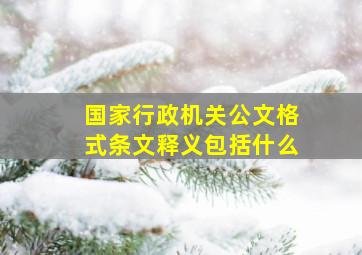 国家行政机关公文格式条文释义包括什么